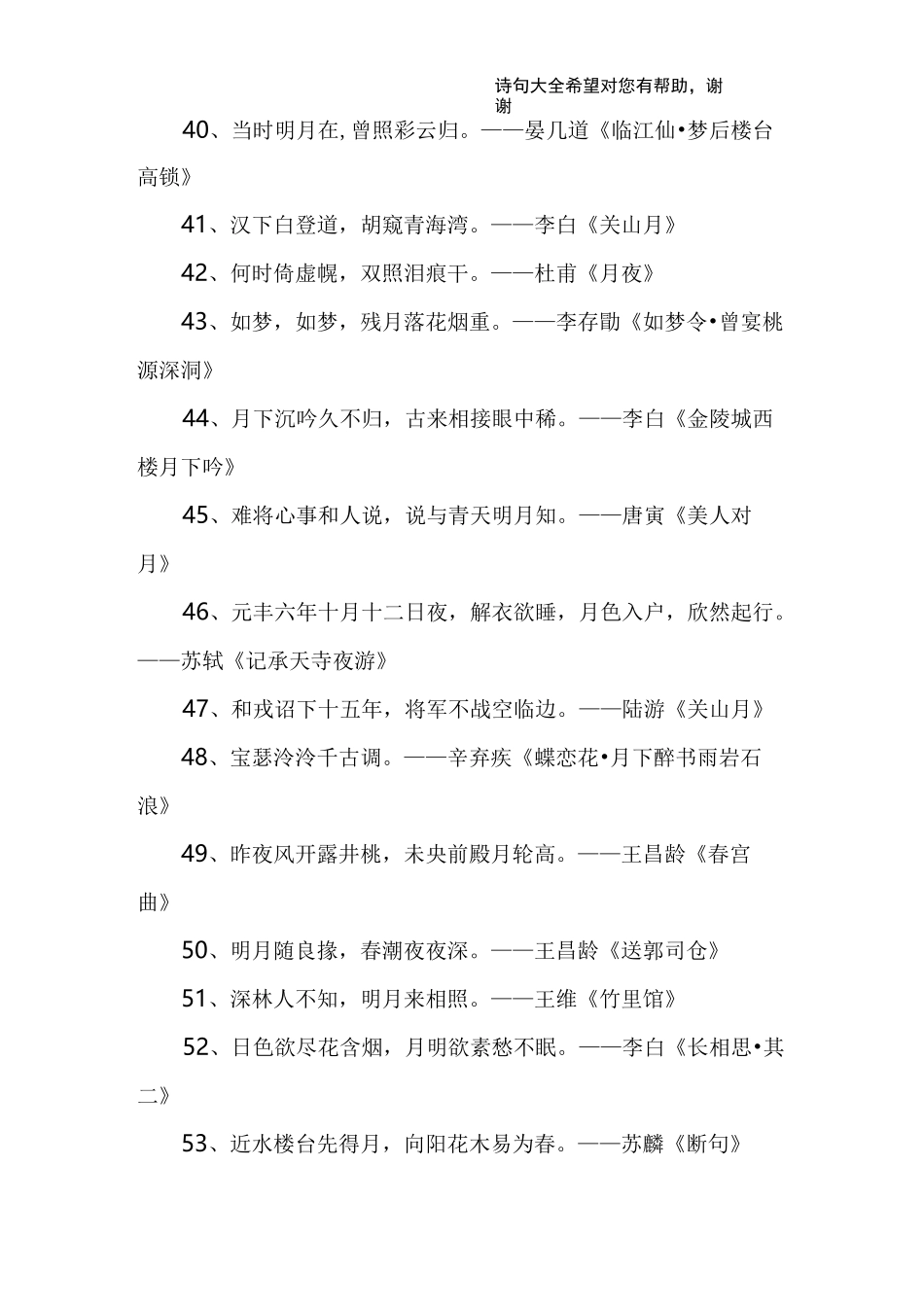 诗句大全希望对您有帮助，谢谢

40、当时明月在，曾照彩云归。——晏几道《临江仙•梦后楼台高锁》

41、汉下白登道，胡窥青海湾。——李白《关山月》

42、何时倚虚幌，双照泪痕干。——杜甫《月夜》

43、如梦，如梦，残月落花烟重。——李存勖《如梦令•曾宴桃源深洞》

44、月下沉吟久不归，古来相接眼中稀。——李白《金陵城西楼月下吟》

45、难将心事和人说，说与青天明月知。——唐寅《美人对月》

46、元丰六年十月十二日夜，解衣欲睡，月色入户，欣然起行。——苏轼《记承天寺夜游》

47、和戎诏下十五年，将军不战空临边。——陆游《关山月》

48、宝瑟泠泠千古调。——辛弃疾《蝶恋花•月下醉书雨岩石浪》

49、昨夜风开露井桃，未央前殿月轮高。——王昌龄《春宫曲》

50、明月随良掾，春潮夜夜深。——王昌龄《送郭司仓》

51、深林人不知，明月来相照。——王维《竹里馆》

52、日色欲尽花含烟，月明欲素愁不眠。——李白《长相思•其二》

53、近水楼台先得月，向阳花木易为春。——苏麟《断句》